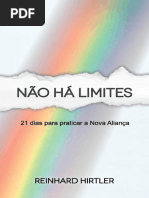 PDF

NÃO HÁ LIMITES

21 dias para praticar a Nova Aliança

REINHARD HIRTLER